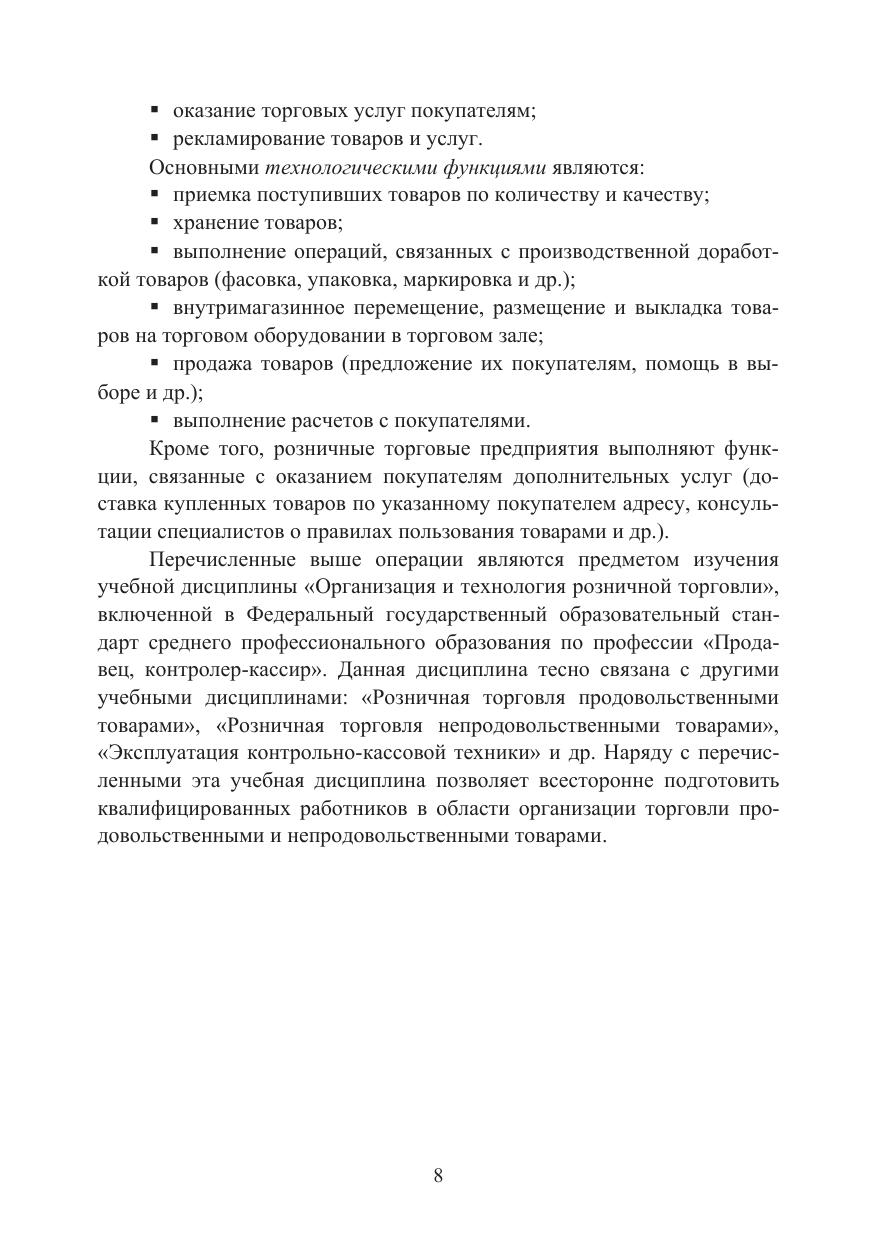 ▪ оказание торговых услуг покупателям;

▪ рекламирование товаров и услуг.

Основными технологическими функциями являются:

▪ приемка поступивших товаров по количеству и качеству;

▪ хранение товаров;

▪ выполнение операций, связанных с производственной доработкой товаров (фасовка, упаковка, маркировка и др.);

▪ внутримагазинное перемещение, размещение и выкладка товаров на торговом оборудовании в торговом зале;

▪ продажа товаров (предложение их покупателям, помощь в выборе и др.);

▪ выполнение расчетов с покупателями.

Кроме того, розничные торговые предприятия выполняют функции, связанные с оказанием покупателям дополнительных услуг (доставка купленных товаров по указанному покупателем адресу, консультации специалистов о правилах пользования товарами и др.).

Перечисленные выше операции являются предметом изучения учебной дисциплины «Организация и технология розничной торговли», включенной в Федеральный государственный образовательный стандарт среднего профессионального образования по профессии «Продавец, контролер-кассир». Данная дисциплина тесно связана с другими учебными дисциплинами: «Розничная торговля продовольственными товарами», «Розничная торговля непродовольственными товарами», «Эксплуатация контрольно-кассовой техники» и др. Наряду с перечисленными эта учебная дисциплина позволяет всесторонне подготовить квалифицированных работников в области организации торговли продовольственными и непродовольственными товарами.

8